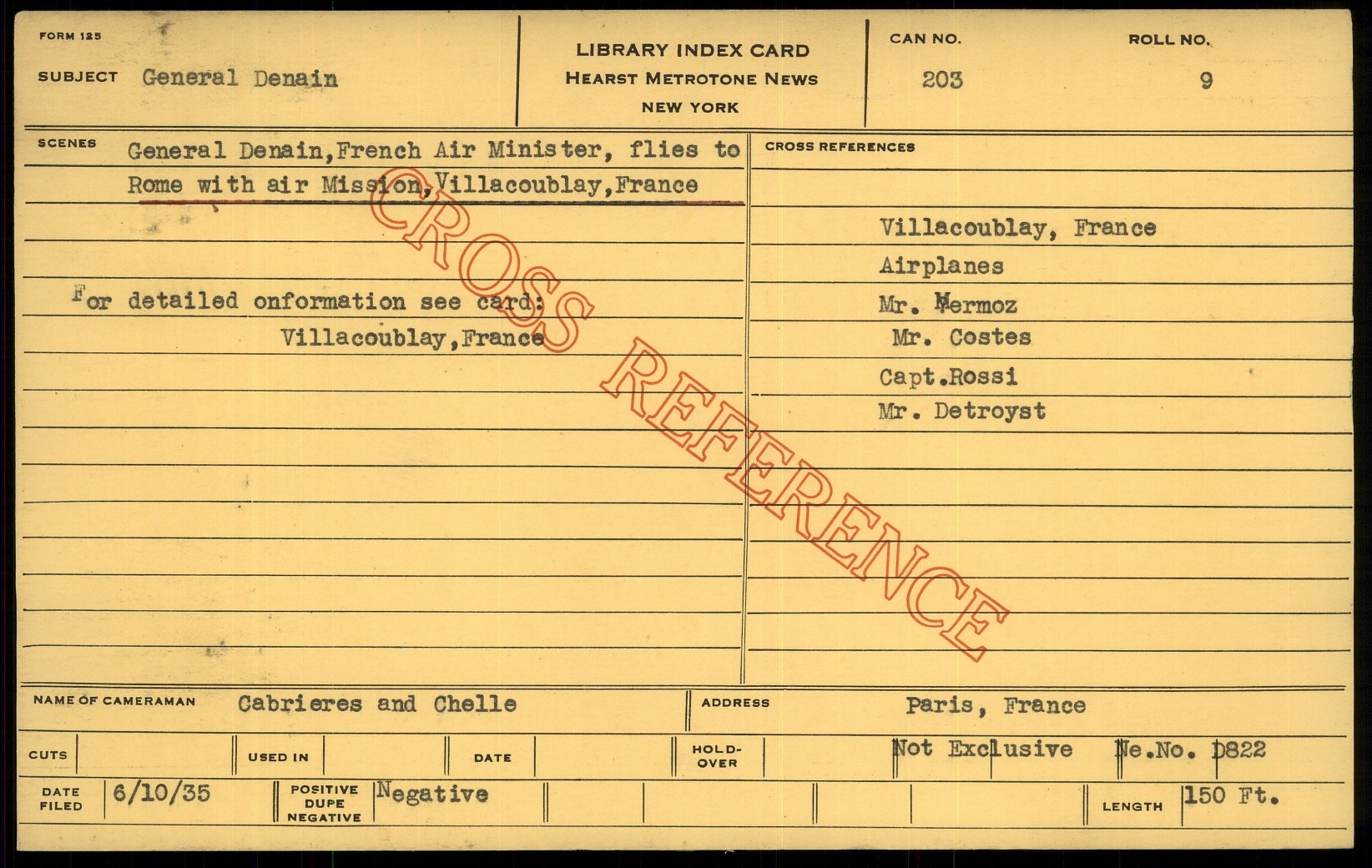 FORM 125

SUBJECT General Denain

LIBRARY INDEX CARD
HEARST METROTONE NEWS
NEW YORK

CAN NO.
203

ROLL NO.
9

SCENES General Denain,French Air Minister, flies to Rome with air Mission,Villacoublay,France

For detailed onformation see card:
Villacoublay,France

CROSS REFERENCES

Villacoublay, France
Airplanes
Mr. Mermoz
Mr. Costes
Capt.Rossi
Mr. Detroyst

NAME OF CAMERAMAN Cabrieres and Chelle

ADDRESS Paris, France

CUTS

USED IN

DATE

HOLD-OVER

Not Exclusive Ne.No. D822

DATE FILED 6/10/35

POSITIVE DUPE NEGATIVE Negative

LENGTH 150 Ft.

CROSS REFERENCE